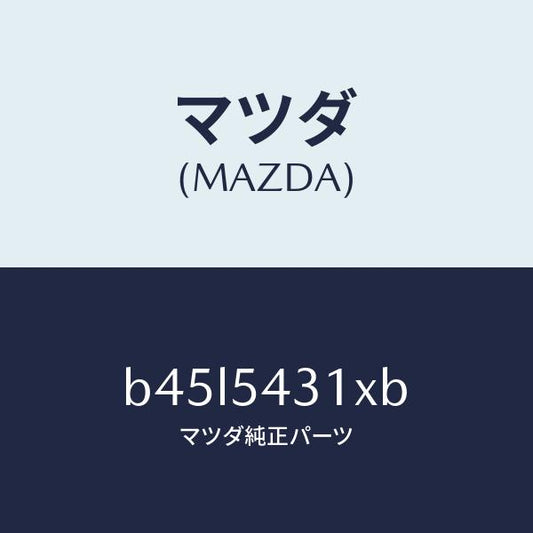 マツダ
(MAZDA)

b45l5431xb
マツダ純正パーツ